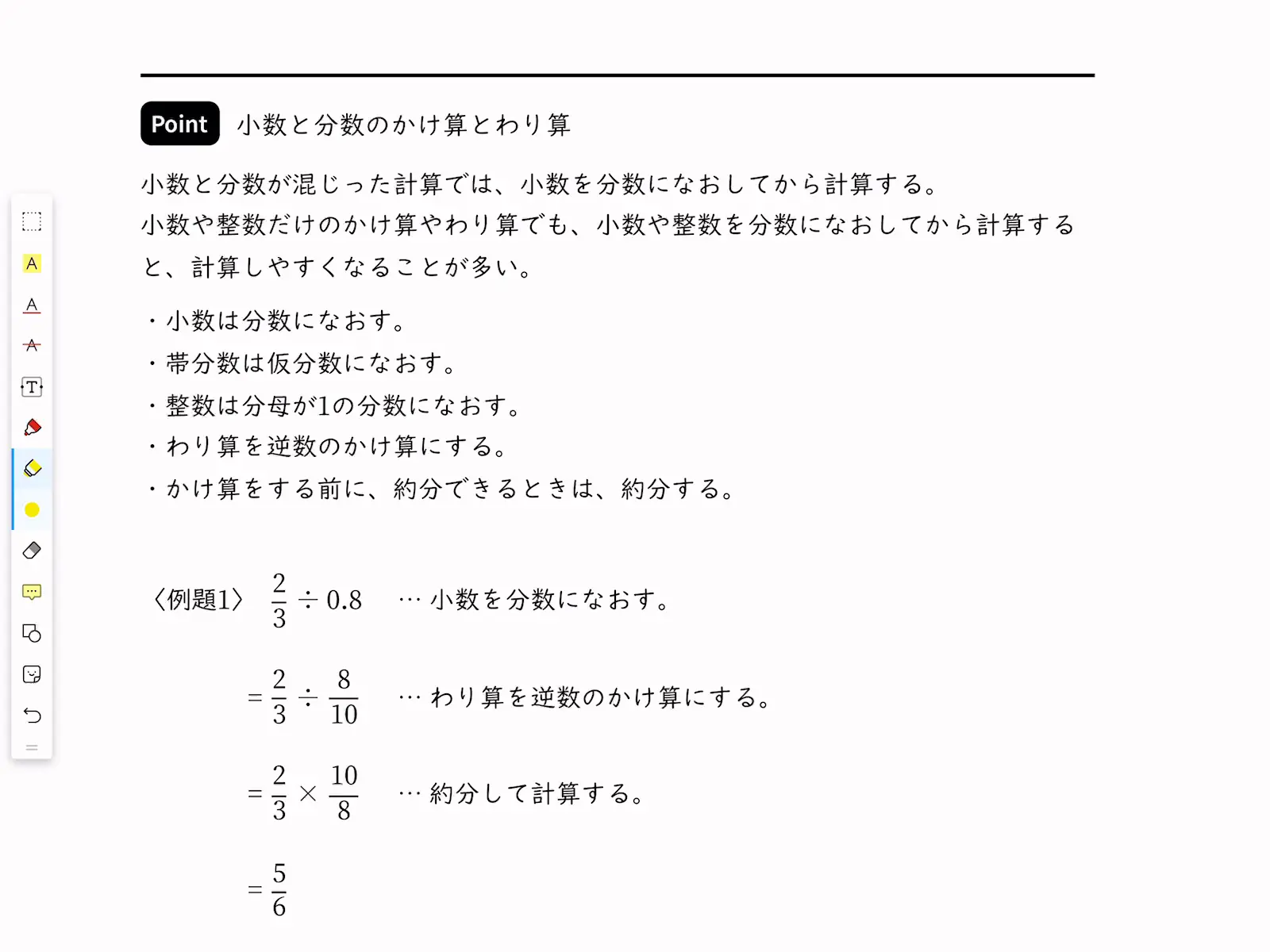 Point 小数と分数のかけ算とわり算

小数と分数が混じった計算では、小数を分数になおしてから計算する。
小数や整数だけのかけ算やわり算でも、小数や整数を分数になおしてから計算すると、計算しやすくなることが多い。

・小数は分数になおす。
・帯分数は仮分数になおす。
・整数は分母が1の分数になおす。
・わり算を逆数のかけ算にする。
・かけ算をする前に、約分できるときは、約分する。

〈例題1〉 $\frac{2}{3} \div 0.8$ … 小数を分数になおす。

$= \frac{2}{3} \div \frac{8}{10}$ … わり算を逆数のかけ算にする。

$= \frac{2}{3} \times \frac{10}{8}$ … 約分して計算する。

$= \frac{5}{6}$